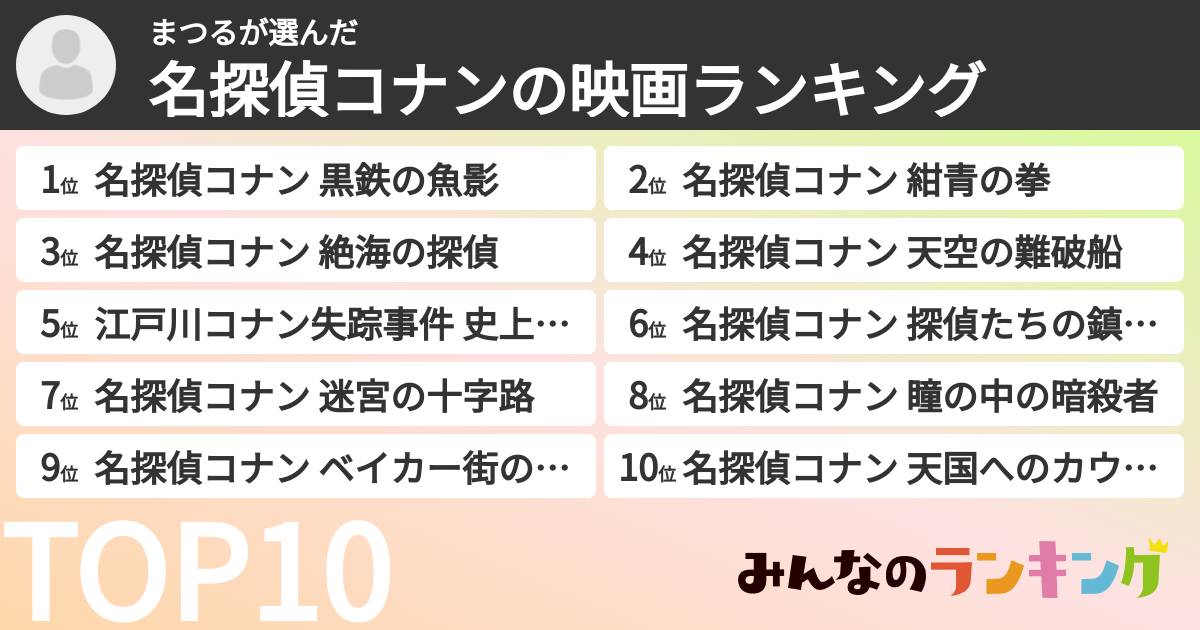 まつるが選んだ
名探偵コナンの映画ランキング

1位 名探偵コナン 黒鉄の魚影
2位 名探偵コナン 紺青の拳
3位 名探偵コナン 絶海の探偵
4位 名探偵コナン 天空の難破船
5位 江戸川コナン失踪事件 史上…
6位 名探偵コナン 探偵たちの鎮…
7位 名探偵コナン 迷宮の十字路
8位 名探偵コナン 瞳の中の暗殺者
9位 名探偵コナン ベイカー街の…
10位 名探偵コナン 天国へのカウ…

TOP10

みんなのランキング